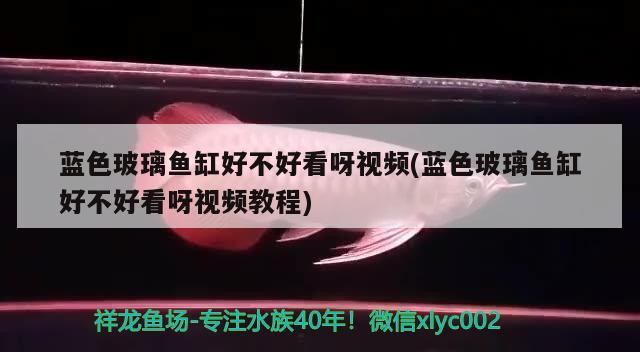 蓝色玻璃鱼缸好不好看呀视频(蓝色玻璃鱼缸好不好看呀视频教程)

祥龙鱼场-专注水族40年！微信xlyc002